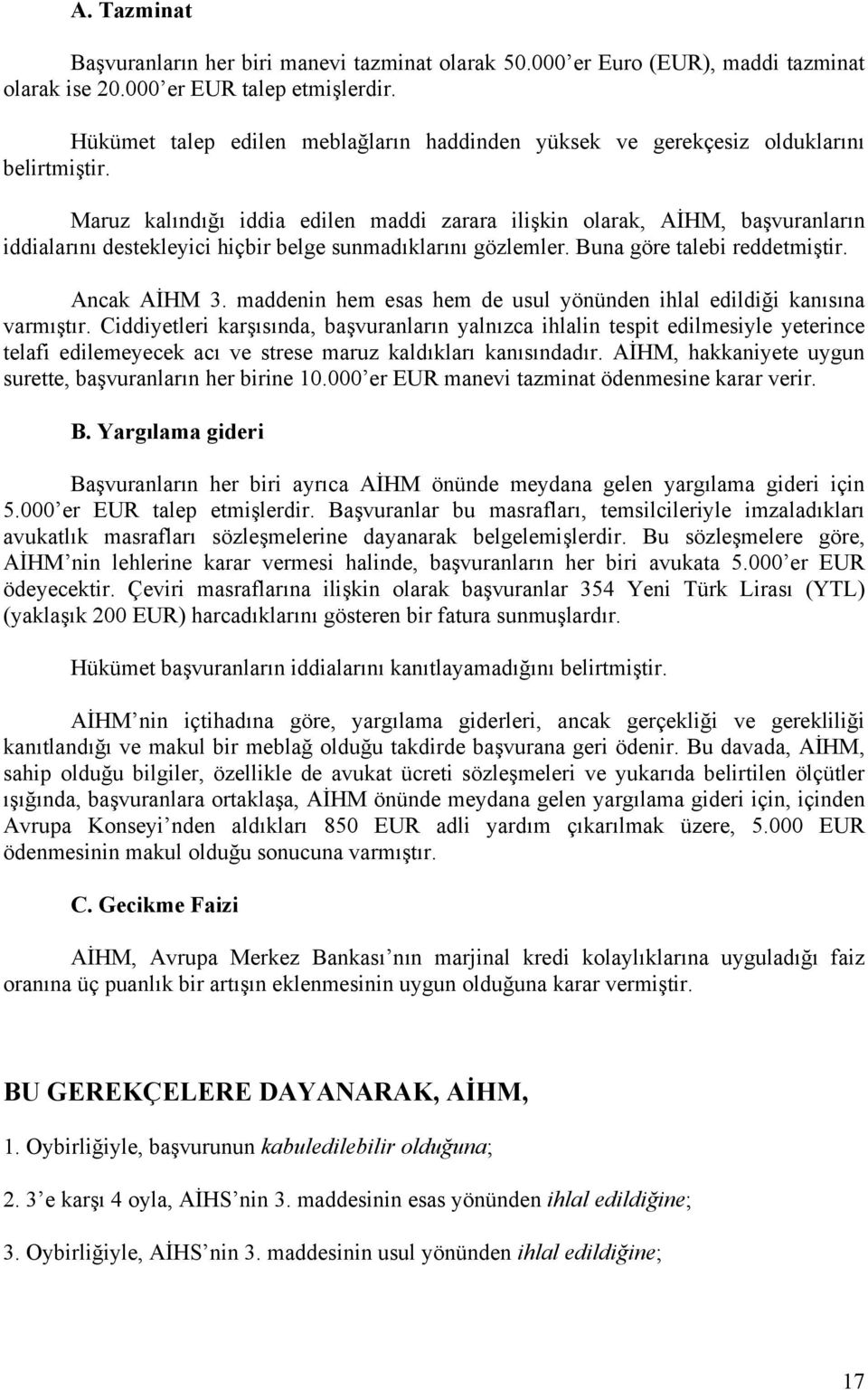 A. Tazminat

Başvuranların her biri manevi tazminat olarak 50.000 er Euro (EUR), maddi tazminat olarak ise 20.000 er EUR talep etmişlerdir.

Hükümet talep edilen meblağların haddinden yüksek ve gerekçesiz olduklarını belirtmiştir.

Maruz kalındığı iddia edilen maddi zarara ilişkin olarak, AİHM, başvuranların iddialarını destekleyici hiçbir belge sunmadıklarını gözlemler. Buna göre talebi reddetmiştir.

Ancak AİHM 3. maddenin hem esas hem de usul yönünden ihlal edildiği kanısına varmıştır. Ciddiyetleri karşısında, başvuranların yalnızca ihlalin tespit edilmesiyle yeterince telafi edilemeyecek acı ve strese maruz kaldıkları kanısındadır. AİHM, hakkaniyete uygun surette, başvuranların her birine 10.000 er EUR manevi tazminat ödenmesine karar verir.

B. Yargılama gideri

Başvuranların her biri ayrıca AİHM önünde meydana gelen yargılama gideri için 5.000 er EUR talep etmişlerdir. Başvuranlar bu masrafları, temsilcileriyle imzaladıkları avukatlık masrafları sözleşmelerine dayanarak belgelemişlerdir. Bu sözleşmelere göre, AİHM nin lehlerine karar vermesi halinde, başvuranların her biri avukata 5.000 er EUR ödeyecektir. Çeviri masraflarına ilişkin olarak başvuranlar 354 Yeni Türk Lirası (YTL) (yaklaşık 200 EUR) harcadıklarını gösteren bir fatura sunmuşlardır.

Hükümet başvuranların iddialarını kanıtlayamadığını belirtmiştir.

AİHM nin içtihadına göre, yargılama giderleri, ancak gerçekliği ve gerekliliği kanıtlandığı ve makul bir meblağ olduğu takdirde başvurana geri ödenir. Bu davada, AİHM, sahip olduğu bilgiler, özellikle de avukat ücreti sözleşmeleri ve yukarıda belirtilen ölçütler ışığında, başvuranlara ortaklaşa, AİHM önünde meydana gelen yargılama gideri için, içinden Avrupa Konseyi nden aldıkları 850 EUR adli yardım çıkarılmak üzere, 5.000 EUR ödenmesinin makul olduğu sonucuna varmıştır.

C. Gecikme Faizi

AİHM, Avrupa Merkez Bankası nın marjinal kredi kolaylıklarına uyguladığı faiz oranına üç puanlık bir artışın eklenmesinin uygun olduğuna karar vermiştir.

BU GEREKÇELERE DAYANARAK, AİHM,

1. Oybirliğiyle, başvurunun kabuledilebilir olduğuna;

2. 3 e karşı 4 oyla, AİHS nin 3. maddesinin esas yönünden ihlal edildiğine;

3. Oybirliğiyle, AİHS nin 3. maddesinin usul yönünden ihlal edildiğine;

17